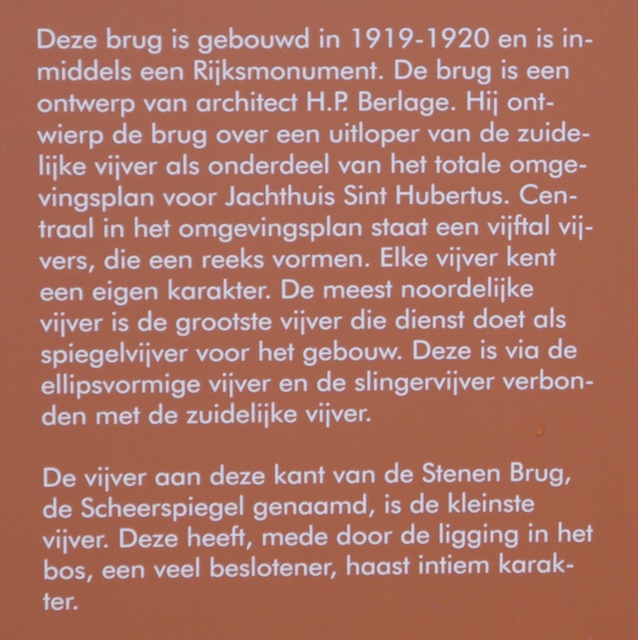 Deze brug is gebouwd in 1919-1920 en is inmiddels een Rijksmonument. De brug is een ontwerp van architect H.P. Berlage. Hij ontwierp de brug over een uitloper van de zuidelijke vijver als onderdeel van het totale omgevingsplan voor Jachthuis Sint Hubertus. Centraal in het omgevingsplan staat een vijftal vijvers, die een reeks vormen. Elke vijver kent een eigen karakter. De meest noordelijke vijver is de grootste vijver die dienst doet als spiegelvijver voor het gebouw. Deze is via de ellipsvormige vijver en de slingervijver verbonden met de zuidelijke vijver.

De vijver aan deze kant van de Stenen Brug, de Scheerspiegel genaamd, is de kleinste vijver. Deze heeft, mede door de ligging in het bos, een veel beslotener, haast intiem karakter.